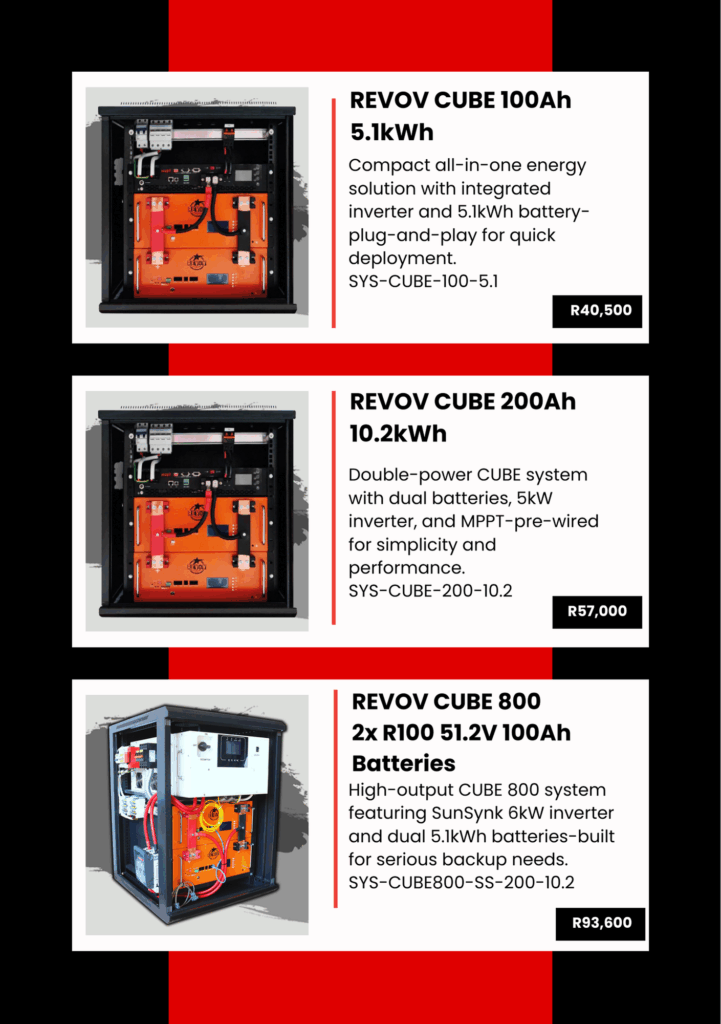 REVOV CUBE 100Ah 5.1kWh

Compact all-in-one energy solution with integrated inverter and 5.1kWh battery-plug-and-play for quick deployment.
SYS-CUBE-100-5.1

R40,500

REVOV CUBE 200Ah 10.2kWh

Double-power CUBE system with dual batteries, 5kW inverter, and MPPT-pre-wired for simplicity and performance.
SYS-CUBE-200-10.2

R57,000

REVOV CUBE 800 2x R100 51.2V 100Ah Batteries

High-output CUBE 800 system featuring SunSynk 6kW inverter and dual 5.1kWh batteries-built for serious backup needs.
SYS-CUBE800-SS-200-10.2

R93,600